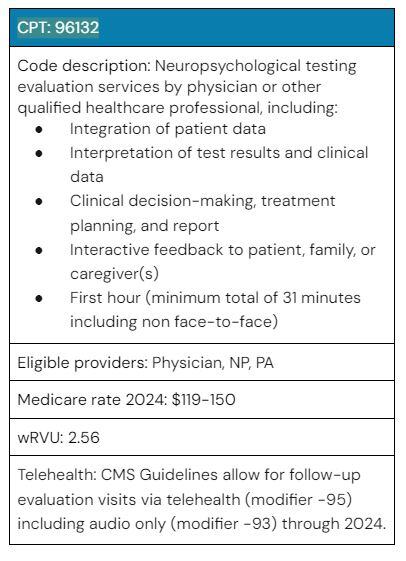 CPT: 96132

Code description: Neuropsychological testing evaluation services by physician or other qualified healthcare professional, including:
• Integration of patient data
• Interpretation of test results and clinical data
• Clinical decision-making, treatment planning, and report
• Interactive feedback to patient, family, or caregiver(s)
• First hour (minimum total of 31 minutes including non face-to-face)

Eligible providers: Physician, NP, PA

Medicare rate 2024: $119-150

wRVU: 2.56

Telehealth: CMS Guidelines allow for follow-up evaluation visits via telehealth (modifier -95) including audio only (modifier -93) through 2024.